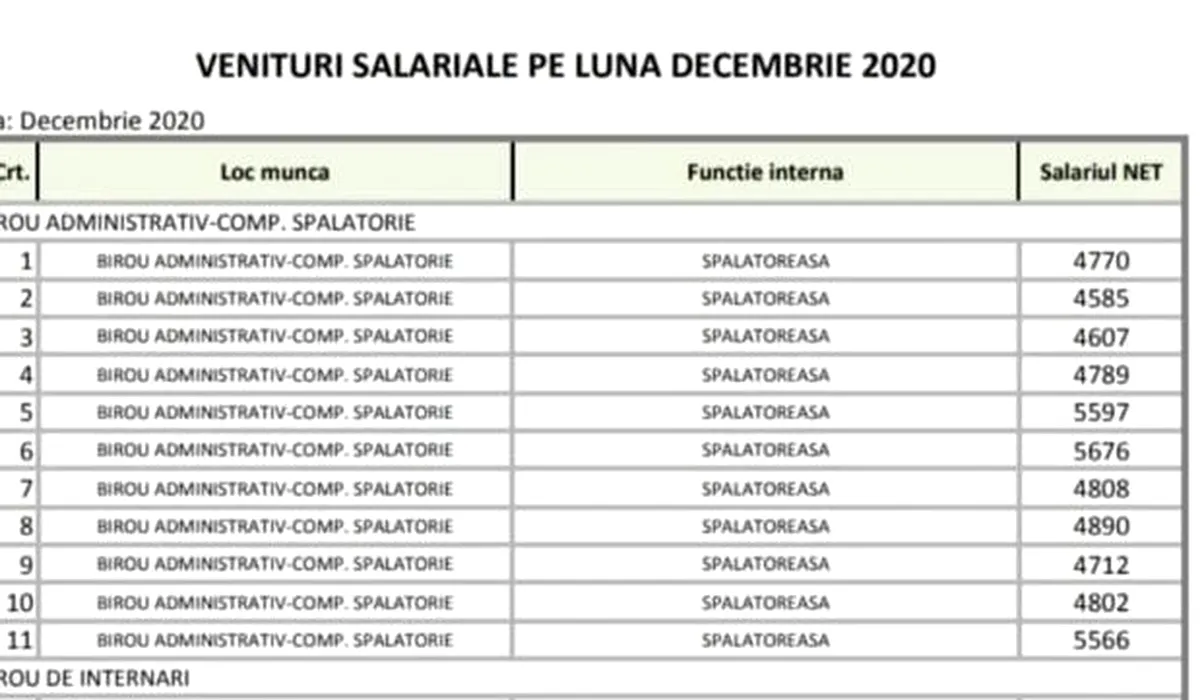 VENITURI SALARIALE PE LUNA DECEMBRIE 2020

a: Decembrie 2020

| Crt. | Loc munca | Functie interna | Salariul NET |
|---|---|---|---|
| ROU ADMINISTRATIV-COMP. SPALATORIE | | | |
| 1 | BIROU ADMINISTRATIV-COMP. SPALATORIE | SPALATOREASA | 4770 |
| 2 | BIROU ADMINISTRATIV-COMP. SPALATORIE | SPALATOREASA | 4585 |
| 3 | BIROU ADMINISTRATIV-COMP. SPALATORIE | SPALATOREASA | 4607 |
| 4 | BIROU ADMINISTRATIV-COMP. SPALATORIE | SPALATOREASA | 4789 |
| 5 | BIROU ADMINISTRATIV-COMP. SPALATORIE | SPALATOREASA | 5597 |
| 6 | BIROU ADMINISTRATIV-COMP. SPALATORIE | SPALATOREASA | 5676 |
| 7 | BIROU ADMINISTRATIV-COMP. SPALATORIE | SPALATOREASA | 4808 |
| 8 | BIROU ADMINISTRATIV-COMP. SPALATORIE | SPALATOREASA | 4890 |
| 9 | BIROU ADMINISTRATIV-COMP. SPALATORIE | SPALATOREASA | 4712 |
| 10 | BIROU ADMINISTRATIV-COMP. SPALATORIE | SPALATOREASA | 4802 |
| 11 | BIROU ADMINISTRATIV-COMP. SPALATORIE | SPALATOREASA | 5566 |
| ROU DE INTERNARI | | | |